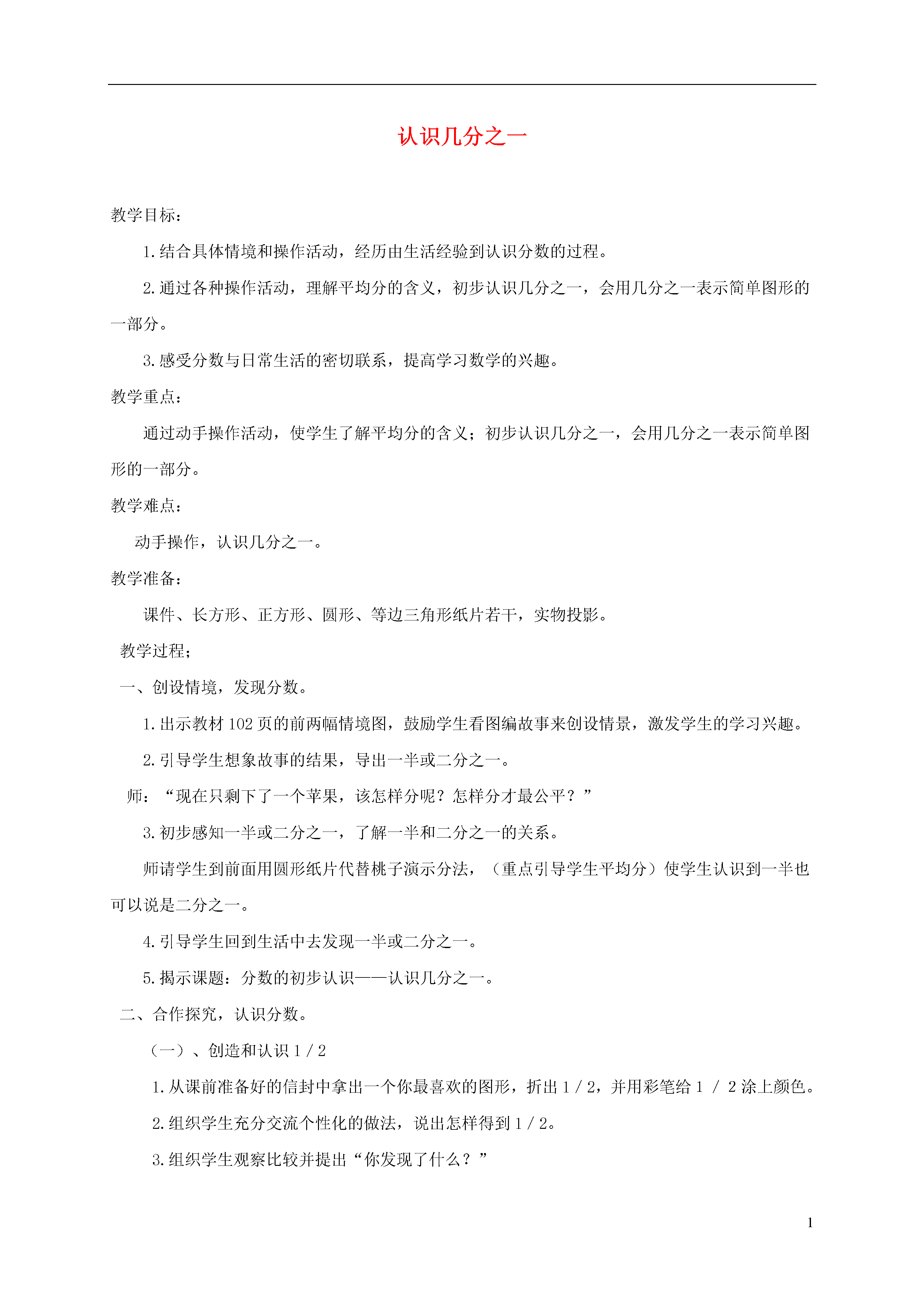 认识几分之一

教学目标：

1.结合具体情境和操作活动，经历由生活经验到认识分数的过程。

2.通过各种操作活动，理解平均分的含义，初步认识几分之一，会用几分之一表示简单图形的一部分。

3.感受分数与日常生活的密切联系，提高学习数学的兴趣。

教学重点：

通过动手操作活动，使学生了解平均分的含义；初步认识几分之一，会用几分之一表示简单图形的一部分。

教学难点：

动手操作，认识几分之一。

教学准备：

课件、长方形、正方形、圆形、等边三角形纸片若干，实物投影。

教学过程；

一、创设情境，发现分数。

1.出示教材102页的前两幅情境图，鼓励学生看图编故事来创设情景，激发学生的学习兴趣。

2.引导学生想象故事的结果，导出一半或二分之一。

师：“现在只剩下了一个苹果，该怎样分呢？怎样分才最公平？”

3.初步感知一半或二分之一，了解一半和二分之一的关系。

师请学生到前面用圆形纸片代替桃子演示分法，（重点引导学生平均分）使学生认识到一半也可以说是二分之一。

4.引导学生回到生活中去发现一半或二分之一。

5.揭示课题：分数的初步认识——认识几分之一。

二、合作探究，认识分数。

（一）、创造和认识1／2

1.从课前准备好的信封中拿出一个你最喜欢的图形，折出1／2，并用彩笔给1 / 2涂上颜色。

2.组织学生充分交流个性化的做法，说出怎样得到1／2。

3.组织学生观察比较并提出“你发现了什么？”

1